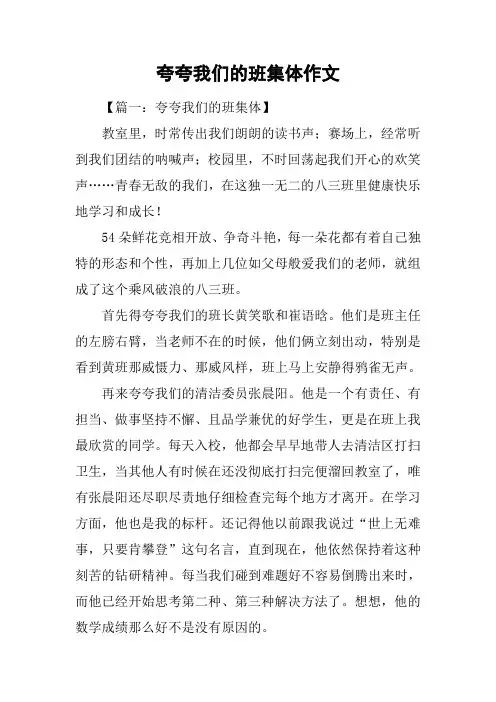 夸夸我们的班集体作文

【篇一：夸夸我们的班集体】

教室里，时常传出我们朗朗的读书声；赛场上，经常听到我们团结的呐喊声；校园里，不时回荡起我们开心的欢笑声……青春无敌的我们，在这独一无二的八三班里健康快乐地学习和成长！

54朵鲜花竞相开放、争奇斗艳，每一朵花都有着自己独特的形态和个性，再加上几位如父母般爱我们的老师，就组成了这个乘风破浪的八三班。

首先得夸夸我们的班长黄笑歌和崔语晗。他们是班主任的左膀右臂，当老师不在的时候，他们俩立刻出动，特别是看到黄班那威慑力、那威风样，班上马上安静得鸦雀无声。

再来夸夸我们的清洁委员张晨阳。他是一个有责任、有担当、做事坚持不懈、且品学兼优的好学生，更是在班上我最欣赏的同学。每天入校，他都会早早地带人去清洁区打扫卫生，当其他人有时候在还没彻底打扫完便溜回教室了，唯有张晨阳还尽职尽责地仔细检查完每个地方才离开。在学习方面，他也是我的标杆。还记得他以前跟我说过“世上无难事，只要肯攀登”这句名言，直到现在，他依然保持着这种刻苦的钻研精神。每当我们碰到难题好不容易倒腾出来时，而他已经开始思考第二种、第三种解决方法了。想想，他的数学成绩那么好不是没有原因的。